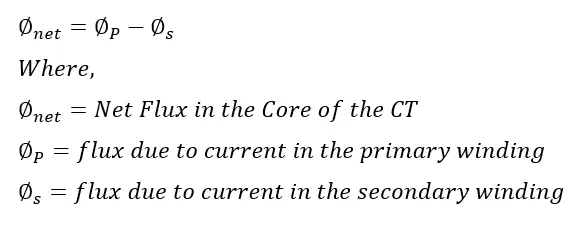 $\emptyset_{net} = \emptyset_P - \emptyset_s$

$Where,$

$\emptyset_{net} = Net\ Flux\ in\ the\ Core\ of\ the\ CT$

$\emptyset_P = flux\ due\ to\ current\ in\ the\ primary\ winding$

$\emptyset_s = flux\ due\ to\ current\ in\ the\ secondary\ winding$